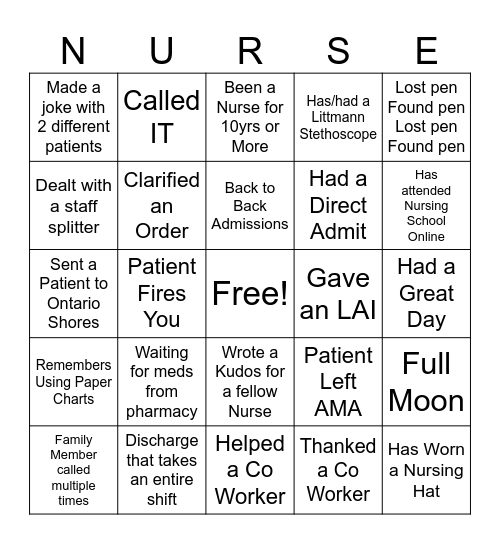 | N | U | R | S | E |
|---|---|---|---|---|
| Made a joke with 2 different patients | Called IT | Been a Nurse for 10yrs or More | Has/had a Littmann Stethoscope | Lost pen Found pen Lost pen Found pen |
| Dealt with a staff splitter | Clarified an Order | Back to Back Admissions | Had a Direct Admit | Has attended Nursing School Online |
| Sent a Patient to Ontario Shores | Patient Fires You | Free! | Gave an LAI | Had a Great Day |
| Remembers Using Paper Charts | Waiting for meds from pharmacy | Wrote a Kudos for a fellow Nurse | Patient Left AMA | Full Moon |
| Family Member called multiple times | Discharge that takes an entire shift | Helped a Co Worker | Thanked a Co Worker | Has Worn a Nursing Hat |